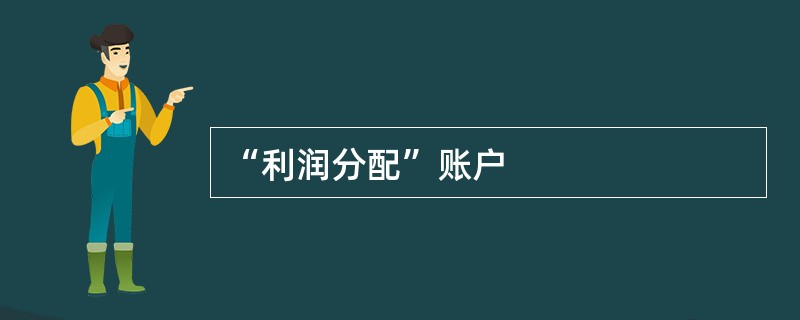 “利润分配”账户